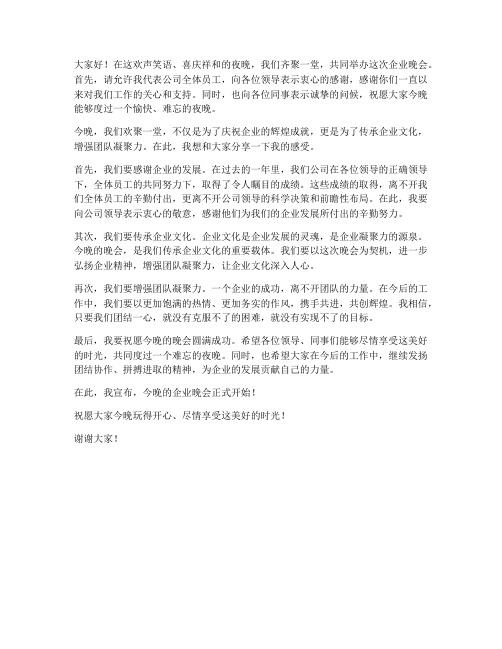 大家好！在这欢声笑语、喜庆祥和的夜晚，我们齐聚一堂，共同举办这次企业晚会。首先，请允许我代表公司全体员工，向各位领导表示衷心的感谢，感谢你们一直以来对我们工作的关心和支持。同时，也向各位同事表示诚挚的问候，祝愿大家今晚能够度过一个愉快、难忘的夜晚。

今晚，我们欢聚一堂，不仅是为了庆祝企业的辉煌成就，更是为了传承企业文化，增强团队凝聚力。在此，我想和大家分享一下我的感受。

首先，我们要感谢企业的发展。在过去的一年里，我们公司在各位领导的正确领导下，全体员工的共同努力下，取得了令人瞩目的成绩。这些成绩的取得，离不开我们全体员工的辛勤付出，更离不开公司领导的科学决策和前瞻性布局。在此，我要向公司领导表示衷心的敬意，感谢他们为我们的企业发展所付出的辛勤努力。

其次，我们要传承企业文化。企业文化是企业发展的灵魂，是企业凝聚力的源泉。今晚的晚会，是我们传承企业文化的重要载体。我们要以这次晚会为契机，进一步弘扬企业精神，增强团队凝聚力，让企业文化深入人心。

再次，我们要增强团队凝聚力。一个企业的成功，离不开团队的力量。在今后的工作中，我们要以更加饱满的热情、更加务实的作风，携手共进，共创辉煌。我相信，只要我们团结一心，就没有克服不了的困难，就没有实现不了的目标。

最后，我要祝愿今晚的晚会圆满成功。希望各位领导、同事们能够尽情享受这美好的时光，共同度过一个难忘的夜晚。同时，也希望大家在今后的工作中，继续发扬团结协作、拼搏进取的精神，为企业的发展贡献自己的力量。

在此，我宣布，今晚的企业晚会正式开始！

祝愿大家今晚玩得开心、尽情享受这美好的时光！

谢谢大家！